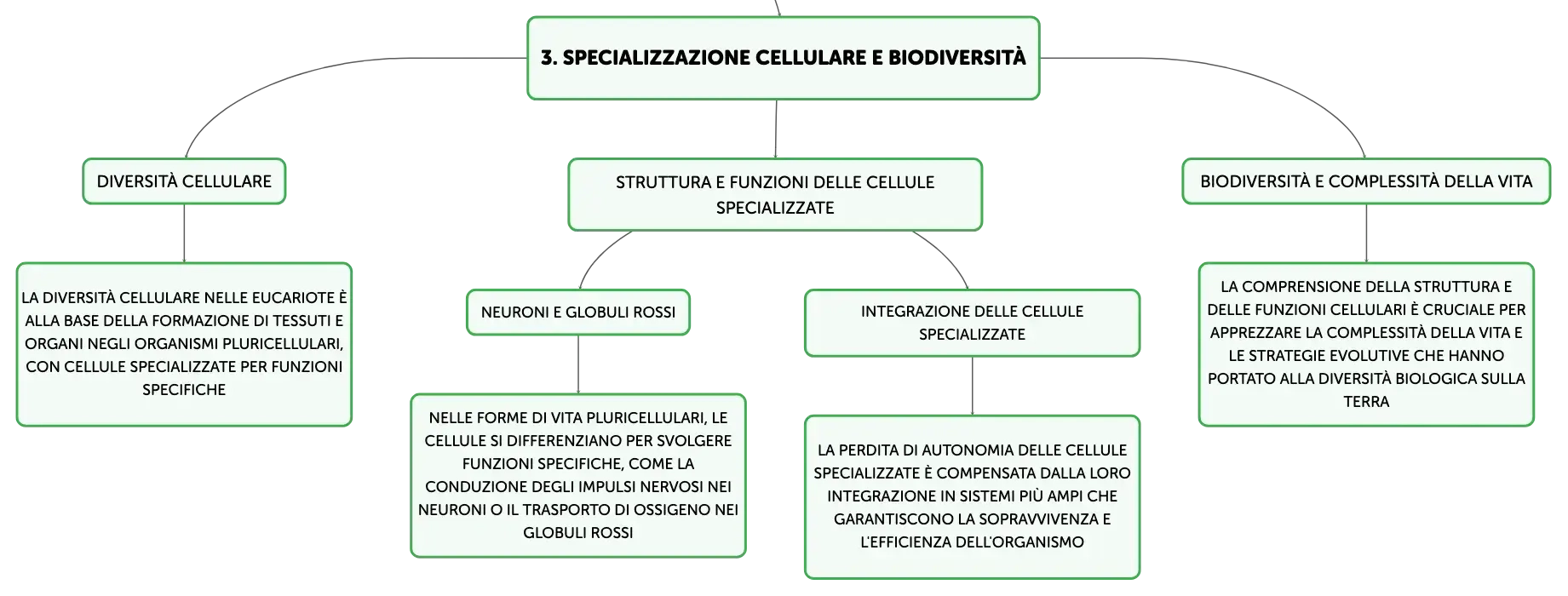 3. SPECIALIZZAZIONE CELLULARE E BIODIVERSITÀ

DIVERSITÀ CELLULARE

LA DIVERSITÀ CELLULARE NELLE EUCARIOTE È ALLA BASE DELLA FORMAZIONE DI TESSUTI E ORGANI NEGLI ORGANISMI PLURICELLULARI, CON CELLULE SPECIALIZZATE PER FUNZIONI SPECIFICHE

STRUTTURA E FUNZIONI DELLE CELLULE SPECIALIZZATE

NEURONI E GLOBULI ROSSI

NELLE FORME DI VITA PLURICELLULARI, LE CELLULE SI DIFFERENZIANO PER SVOLGERE FUNZIONI SPECIFICHE, COME LA CONDUZIONE DEGLI IMPULSI NERVOSI NEI NEURONI O IL TRASPORTO DI OSSIGENO NEI GLOBULI ROSSI

INTEGRAZIONE DELLE CELLULE SPECIALIZZATE

LA PERDITA DI AUTONOMIA DELLE CELLULE SPECIALIZZATE È COMPENSATA DALLA LORO INTEGRAZIONE IN SISTEMI PIÙ AMPI CHE GARANTISCONO LA SOPRAVVIVENZA E L'EFFICIENZA DELL'ORGANISMO

BIODIVERSITÀ E COMPLESSITÀ DELLA VITA

LA COMPRENSIONE DELLA STRUTTURA E DELLE FUNZIONI CELLULARI È CRUCIALE PER APPREZZARE LA COMPLESSITÀ DELLA VITA E LE STRATEGIE EVOLUTIVE CHE HANNO PORTATO ALLA DIVERSITÀ BIOLOGICA SULLA TERRA